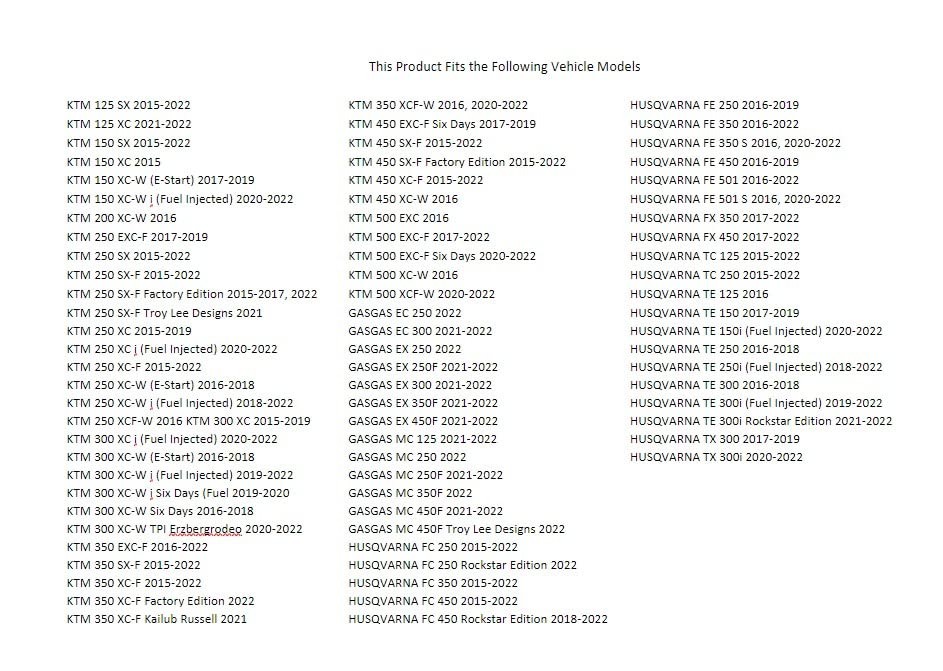 This Product Fits the Following Vehicle Models

KTM 125 SX 2015-2022
KTM 125 XC 2021-2022
KTM 150 SX 2015-2022
KTM 150 XC 2015
KTM 150 XC-W (E-Start) 2017-2019
KTM 150 XC-W i (Fuel Injected) 2020-2022
KTM 200 XC-W 2016
KTM 250 EXC-F 2017-2019
KTM 250 SX 2015-2022
KTM 250 SX-F 2015-2022
KTM 250 SX-F Factory Edition 2015-2017, 2022
KTM 250 SX-F Troy Lee Designs 2021
KTM 250 XC 2015-2019
KTM 250 XC i (Fuel Injected) 2020-2022
KTM 250 XC-F 2015-2022
KTM 250 XC-W (E-Start) 2016-2018
KTM 250 XC-W i (Fuel Injected) 2018-2022
KTM 250 XCF-W 2016 KTM 300 XC 2015-2019
KTM 300 XC i (Fuel Injected) 2020-2022
KTM 300 XC-W (E-Start) 2016-2018
KTM 300 XC-W i (Fuel Injected) 2019-2022
KTM 300 XC-W i Six Days (Fuel 2019-2020
KTM 300 XC-W Six Days 2016-2018
KTM 300 XC-W TPI Erzbergrodeo 2020-2022
KTM 350 EXC-F 2016-2022
KTM 350 SX-F 2015-2022
KTM 350 XC-F 2015-2022
KTM 350 XC-F Factory Edition 2022
KTM 350 XC-F Kailub Russell 2021

KTM 350 XCF-W 2016, 2020-2022
KTM 450 EXC-F Six Days 2017-2019
KTM 450 SX-F 2015-2022
KTM 450 SX-F Factory Edition 2015-2022
KTM 450 XC-F 2015-2022
KTM 450 XC-W 2016
KTM 500 EXC 2016
KTM 500 EXC-F 2017-2022
KTM 500 EXC-F Six Days 2020-2022
KTM 500 XC-W 2016
KTM 500 XCF-W 2020-2022
GASGAS EC 250 2022
GASGAS EC 300 2021-2022
GASGAS EX 250 2022
GASGAS EX 250F 2021-2022
GASGAS EX 300 2021-2022
GASGAS EX 350F 2021-2022
GASGAS EX 450F 2021-2022
GASGAS MC 125 2021-2022
GASGAS MC 250 2022
GASGAS MC 250F 2021-2022
GASGAS MC 350F 2022
GASGAS MC 450F 2021-2022
GASGAS MC 450F Troy Lee Designs 2022
HUSQVARNA FC 250 2015-2022
HUSQVARNA FC 250 Rockstar Edition 2022
HUSQVARNA FC 350 2015-2022
HUSQVARNA FC 450 2015-2022
HUSQVARNA FC 450 Rockstar Edition 2018-2022

HUSQVARNA FE 250 2016-2019
HUSQVARNA FE 350 2016-2022
HUSQVARNA FE 350 S 2016, 2020-2022
HUSQVARNA FE 450 2016-2019
HUSQVARNA FE 501 2016-2022
HUSQVARNA FE 501 S 2016, 2020-2022
HUSQVARNA FX 350 2017-2022
HUSQVARNA FX 450 2017-2022
HUSQVARNA TC 125 2015-2022
HUSQVARNA TC 250 2015-2022
HUSQVARNA TE 125 2016
HUSQVARNA TE 150 2017-2019
HUSQVARNA TE 150i (Fuel Injected) 2020-2022
HUSQVARNA TE 250 2016-2018
HUSQVARNA TE 250i (Fuel Injected) 2018-2022
HUSQVARNA TE 300 2016-2018
HUSQVARNA TE 300i (Fuel Injected) 2019-2022
HUSQVARNA TE 300i Rockstar Edition 2021-2022
HUSQVARNA TX 300 2017-2019
HUSQVARNA TX 300i 2020-2022